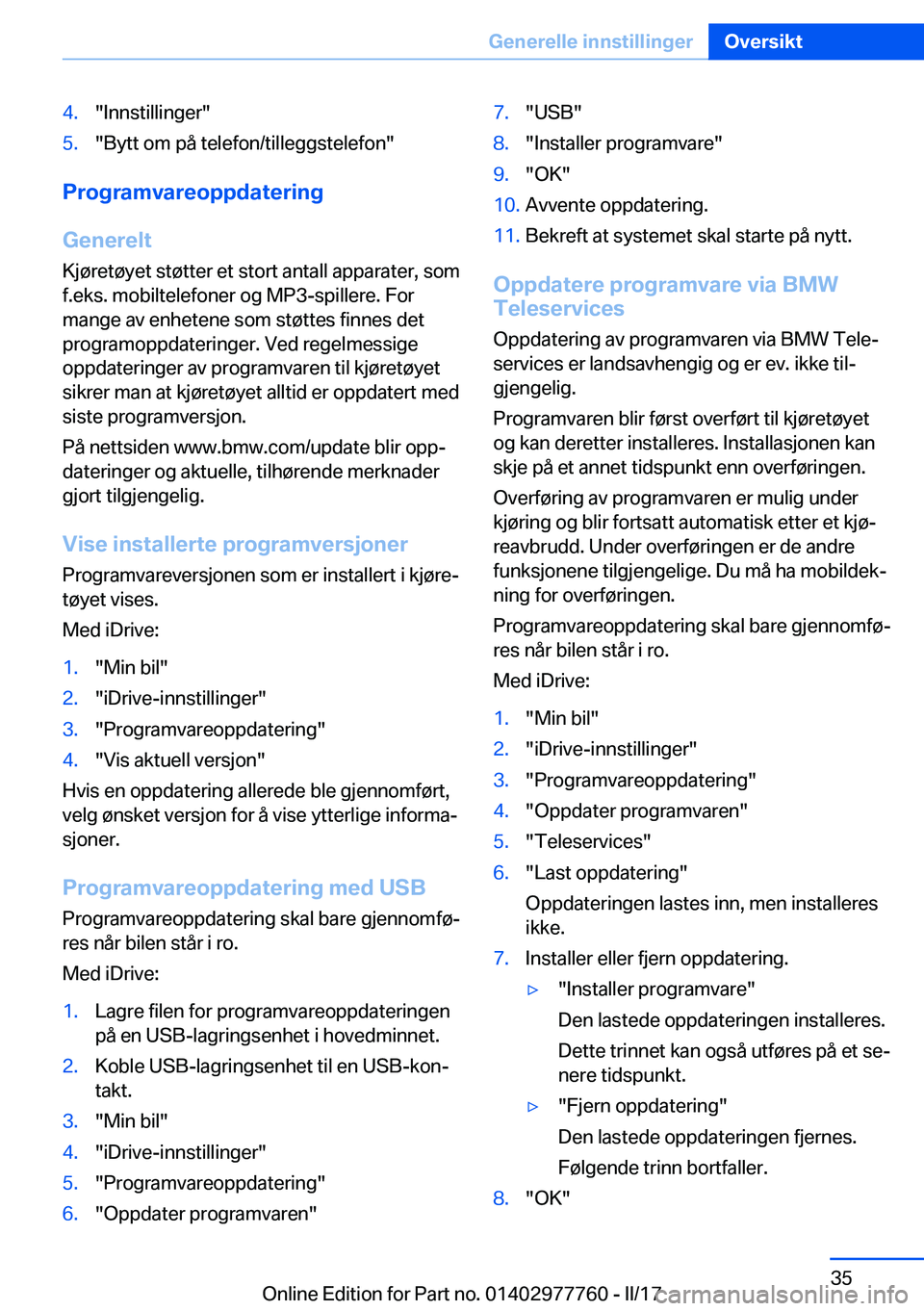 Generelle innstillinger Oversikt

4. "Innstillinger"
5. "Bytt om på telefon/tilleggstelefon"

Programvareoppdatering

Generelt
Kjøretøyet støtter et stort antall apparater, som f.eks. mobiltelefoner og MP3-spillere. For mange av enhetene som støttes finnes det programoppdateringer. Ved regelmessige oppdateringer av programvaren til kjøretøyet sikrer man at kjøretøyet alltid er oppdatert med siste programversjon.

På nettsiden www.bmw.com/update blir oppdateringer og aktuelle, tilhørende merknader gjort tilgjengelig.

Vise installerte programversjoner
Programvareversjonen som er installert i kjøretøyet vises.

Med iDrive:

1. "Min bil"
2. "iDrive-innstillinger"
3. "Programvareoppdatering"
4. "Vis aktuell versjon"

Hvis en oppdatering allerede ble gjennomført, velg ønsket versjon for å vise ytterlige informasjoner.

Programvareoppdatering med USB
Programvareoppdatering skal bare gjennomføres når bilen står i ro.

Med iDrive:

1. Lagre filen for programvareoppdateringen på en USB-lagringsenhet i hovedminnet.
2. Koble USB-lagringsenhet til en USB-kontakt.
3. "Min bil"
4. "iDrive-innstillinger"
5. "Programvareoppdatering"
6. "Oppdater programvaren"
7. "USB"
8. "Installer programvare"
9. "OK"
10. Avvente oppdatering.
11. Bekreft at systemet skal starte på nytt.

Oppdatere programvare via BMW Teleservices
Oppdatering av programvaren via BMW Teleservices er landsavhengig og er ev. ikke tilgjengelig.

Programvaren blir først overført til kjøretøyet og kan deretter installeres. Installasjonen kan skje på et annet tidspunkt enn overføringen.

Overføring av programvaren er mulig under kjøring og blir fortsatt automatisk etter et kjøreavbrudd. Under overføringen er de andre funksjonene tilgjengelige. Du må ha mobildekning for overføringen.

Programvareoppdatering skal bare gjennomføres når bilen står i ro.

Med iDrive:

1. "Min bil"
2. "iDrive-innstillinger"
3. "Programvareoppdatering"
4. "Oppdater programvaren"
5. "Teleservices"
6. "Last oppdatering"
Oppdateringen lastes inn, men installeres ikke.
7. Installer eller fjern oppdatering.
▷ "Installer programvare"
Den lastede oppdateringen installeres.
Dette trinnet kan også utføres på et senere tidspunkt.
▷ "Fjern oppdatering"
Den lastede oppdateringen fjernes.
Følgende trinn bortfaller.
8. "OK"

35

Online Edition for Part no. 01402977760 - II/17

carmanualsonline.info